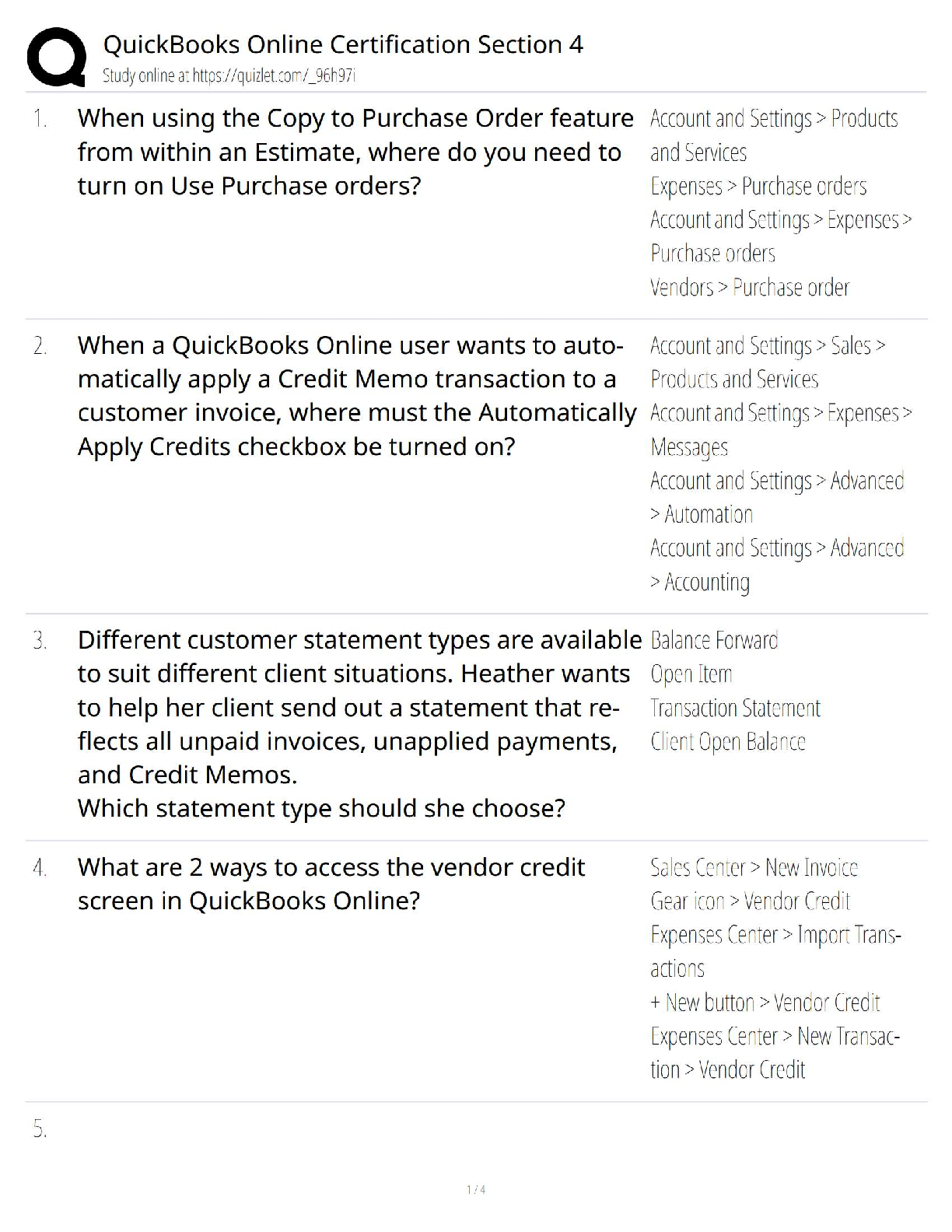 QuickBooks Online Certification Section 4
Study online at https://quizlet.com/_96h97i

1. When using the Copy to Purchase Order feature from within an Estimate, where do you need to turn on Use Purchase orders?

Account and Settings > Products and Services
Expenses > Purchase orders
Account and Settings > Expenses > Purchase orders
Vendors > Purchase order

2. When a QuickBooks Online user wants to automatically apply a Credit Memo transaction to a customer invoice, where must the Automatically Apply Credits checkbox be turned on?

Account and Settings > Sales > Products and Services
Account and Settings > Expenses > Messages
Account and Settings > Advanced > Automation
Account and Settings > Advanced > Accounting

3. Different customer statement types are available to suit different client situations. Heather wants to help her client send out a statement that reflects all unpaid invoices, unapplied payments, and Credit Memos.
Which statement type should she choose?

Balance Forward
Open Item
Transaction Statement
Client Open Balance

4. What are 2 ways to access the vendor credit screen in QuickBooks Online?

Sales Center > New Invoice
Gear icon > Vendor Credit
Expenses Center > Import Transactions
+ New button > Vendor Credit
Expenses Center > New Transaction > Vendor Credit

5.

1 / 4